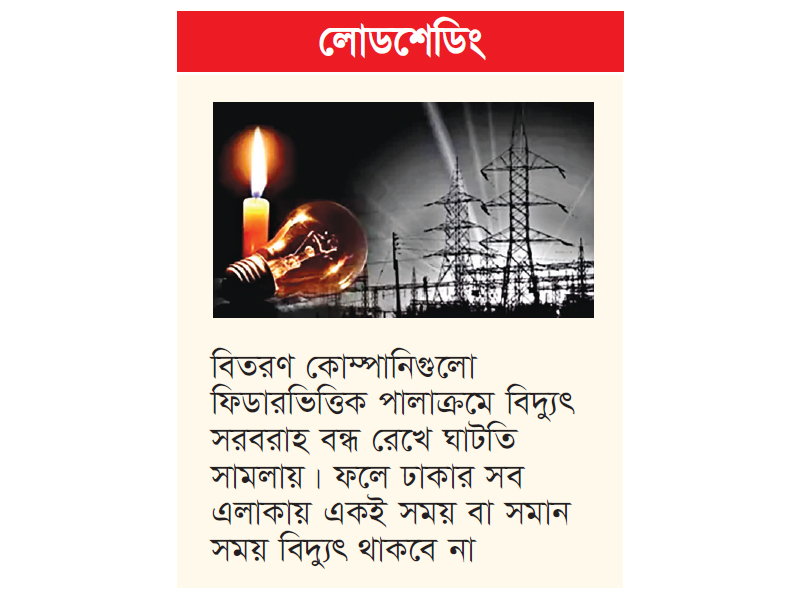 লোডশেডিং

বিতরণ কোম্পানিগুলো ফিডারভিত্তিক পালাক্রমে বিদ্যুৎ সরবরাহ বন্ধ রেখে ঘাটতি সামলায়। ফলে ঢাকার সব এলাকায় একই সময় বা সমান সময় বিদ্যুৎ থাকবে না